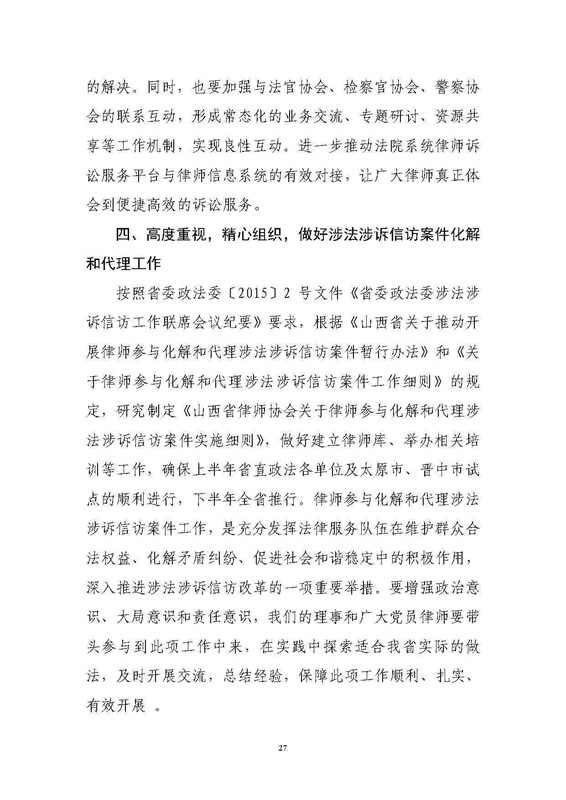 的解决。同时，也要加强与法官协会、检察官协会、警察协会的联系互动，形成常态化的业务交流、专题研讨、资源共享等工作机制，实现良性互动。进一步推动法院系统律师诉讼服务平台与律师信息系统的有效对接，让广大律师真正体会到便捷高效的诉讼服务。

四、高度重视，精心组织，做好涉法涉诉信访案件化解和代理工作

按照省委政法委〔2015〕2 号文件《省委政法委涉法涉诉信访工作联席会议纪要》要求，根据《山西省关于推动开展律师参与化解和代理涉法涉诉信访案件暂行办法》和《关于律师参与化解和代理涉法涉诉信访案件工作细则》的规定，研究制定《山西省律师协会关于律师参与化解和代理涉法涉诉信访案件实施细则》，做好建立律师库、举办相关培训等工作，确保上半年省直政法各单位及太原市、晋中市试点的顺利进行，下半年全省推行。律师参与化解和代理涉法涉诉信访案件工作，是充分发挥法律服务队伍在维护群众合法权益、化解矛盾纠纷、促进社会和谐稳定中的积极作用，深入推进涉法涉诉信访改革的一项重要举措。要增强政治意识、大局意识和责任意识，我们的理事和广大党员律师要带头参与到此项工作中来，在实践中探索适合我省实际的做法，及时开展交流，总结经验，保障此项工作顺利、扎实、有效开展 。

27